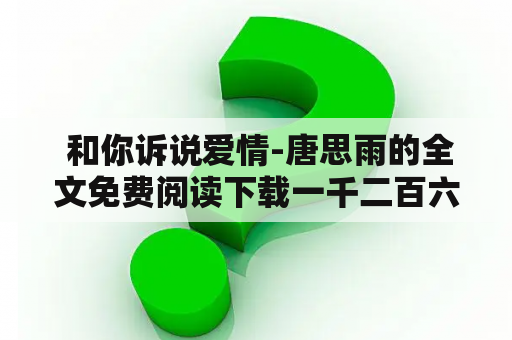 和你诉说爱情-唐思雨的全文免费阅读下载一千二百六